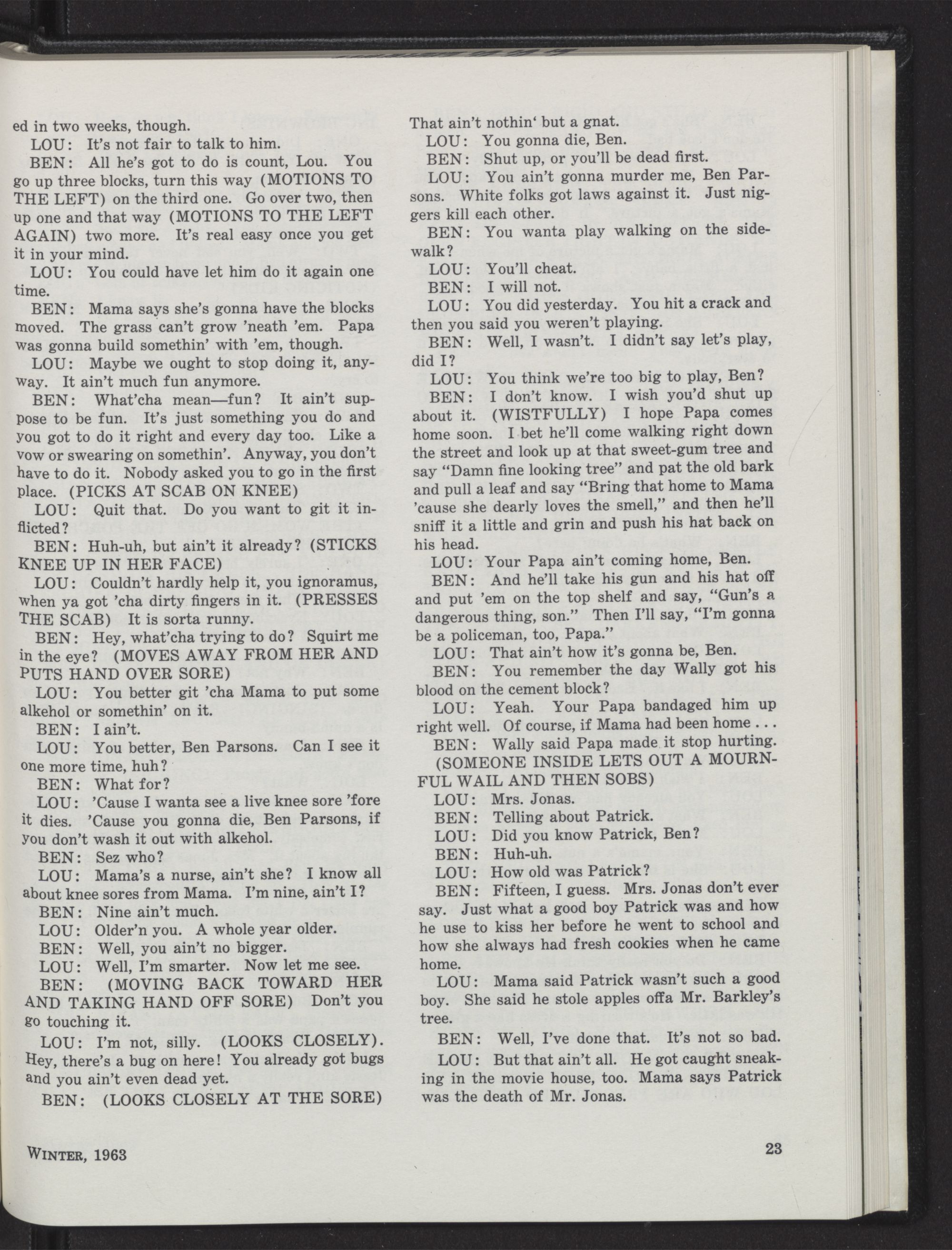 ed in two weeks, though.

LOU: It's not fair to talk to him.

BEN: All he's got to do is count, Lou. You go up three blocks, turn this way (MOTIONS TO THE LEFT) on the third one. Go over two, then up one and that way (MOTIONS TO THE LEFT AGAIN) two more. It's real easy once you get it in your mind.

LOU: You could have let him do it again one time.

BEN: Mama says she's gonna have the blocks moved. The grass can't grow 'neath 'em. Papa was gonna build somethin' with 'em, though.

LOU: Maybe we ought to stop doing it, anyway. It ain't much fun anymore.

BEN: What'cha mean—fun? It ain't suppose to be fun. It's just something you do and you got to do it right and every day too. Like a vow or swearing on somethin'. Anyway, you don't have to do it. Nobody asked you to go in the first place. (PICKS AT SCAB ON KNEE)

LOU: Quit that. Do you want to git it inflicted?

BEN: Huh-uh, but ain't it already? (STICKS KNEE UP IN HER FACE)

LOU: Couldn't hardly help it, you ignoramus, when ya got 'cha dirty fingers in it. (PRESSES THE SCAB) It is sorta runny.

BEN: Hey, what'cha trying to do? Squirt me in the eye? (MOVES AWAY FROM HER AND PUTS HAND OVER SORE)

LOU: You better git 'cha Mama to put some alkehol or somethin' on it.

BEN: I ain't.

LOU: You better, Ben Parsons. Can I see it one more time, huh?

BEN: What for?

LOU: 'Cause I wanta see a live knee sore 'fore it dies. 'Cause you gonna die, Ben Parsons, if you don't wash it out with alkehol.

BEN: Sez who?

LOU: Mama's a nurse, ain't she? I know all about knee sores from Mama. I'm nine, ain't I?

BEN: Nine ain't much.

LOU: Older'n you. A whole year older.

BEN: Well, you ain't no bigger.

LOU: Well, I'm smarter. Now let me see.

BEN: (MOVING BACK TOWARD HER AND TAKING HAND OFF SORE) Don't you go touching it.

LOU: I'm not, silly. (LOOKS CLOSELY). Hey, there's a bug on here! You already got bugs and you ain't even dead yet.

BEN: (LOOKS CLOSELY AT THE SORE) That ain't nothin' but a gnat.

LOU: You gonna die, Ben.

BEN: Shut up, or you'll be dead first.

LOU: You ain't gonna murder me, Ben Parsons. White folks got laws against it. Just niggers kill each other.

BEN: You wanta play walking on the sidewalk?

LOU: You'll cheat.

BEN: I will not.

LOU: You did yesterday. You hit a crack and then you said you weren't playing.

BEN: Well, I wasn't. I didn't say let's play, did I?

LOU: You think we're too big to play, Ben?

BEN: I don't know. I wish you'd shut up about it. (WISTFULLY) I hope Papa comes home soon. I bet he'll come walking right down the street and look up at that sweet-gum tree and say "Damn fine looking tree" and pat the old bark and pull a leaf and say "Bring that home to Mama 'cause she dearly loves the smell," and then he'll sniff it a little and grin and push his hat back on his head.

LOU: Your Papa ain't coming home, Ben.

BEN: And he'll take his gun and his hat off and put 'em on the top shelf and say, "Gun's a dangerous thing, son." Then I'll say, "I'm gonna be a policeman, too, Papa."

LOU: That ain't how it's gonna be, Ben.

BEN: You remember the day Wally got his blood on the cement block?

LOU: Yeah. Your Papa bandaged him up right well. Of course, if Mama had been home . . .

BEN: Wally said Papa made it stop hurting. (SOMEONE INSIDE LETS OUT A MOURNFUL WAIL AND THEN SOBS)

LOU: Mrs. Jonas.

BEN: Telling about Patrick.

LOU: Did you know Patrick, Ben?

BEN: Huh-uh.

LOU: How old was Patrick?

BEN: Fifteen, I guess. Mrs. Jonas don't ever say. Just what a good boy Patrick was and how he use to kiss her before he went to school and how she always had fresh cookies when he came home.

LOU: Mama said Patrick wasn't such a good boy. She said he stole apples offa Mr. Barkley's tree.

BEN: Well, I've done that. It's not so bad.

LOU: But that ain't all. He got caught sneaking in the movie house, too. Mama says Patrick was the death of Mr. Jonas.

WINTER, 1963

23